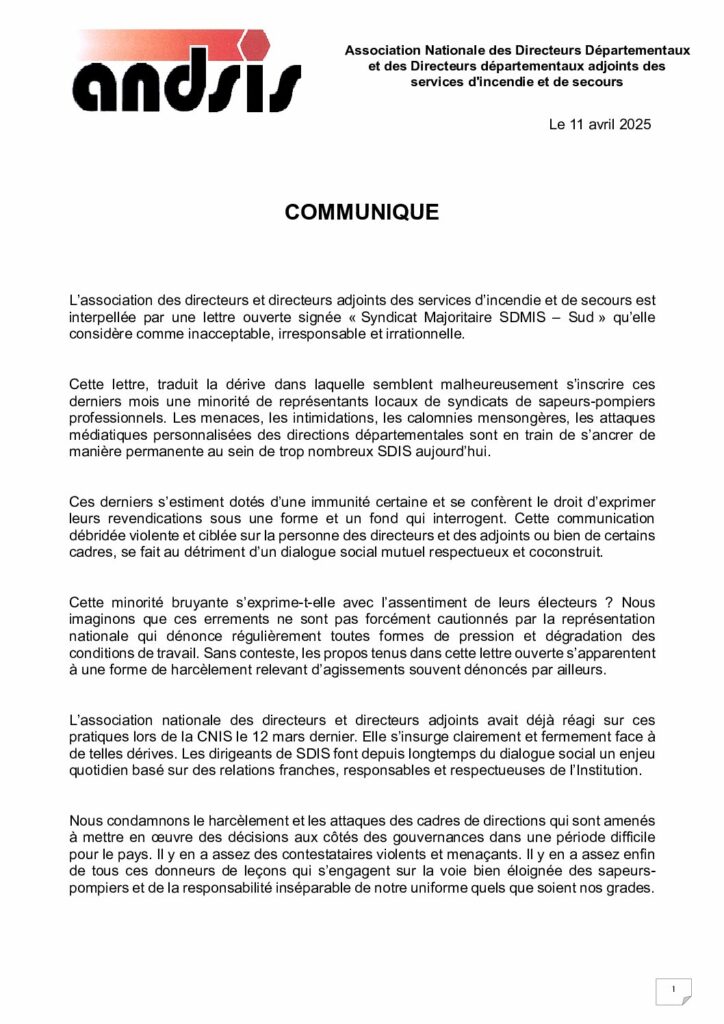 andsis

Association Nationale des Directeurs Départementaux et des Directeurs départementaux adjoints des services d'incendie et de secours

Le 11 avril 2025

COMMUNIQUE

L'association des directeurs et directeurs adjoints des services d'incendie et de secours est interpellée par une lettre ouverte signée « Syndicat Majoritaire SDMIS – Sud » qu'elle considère comme inacceptable, irresponsable et irrationnelle.

Cette lettre, traduit la dérive dans laquelle semblent malheureusement s'inscrire ces derniers mois une minorité de représentants locaux de syndicats de sapeurs-pompiers professionnels. Les menaces, les intimidations, les calomnies mensongères, les attaques médiatiques personnalisées des directions départementales sont en train de s'ancrer de manière permanente au sein de trop nombreux SDIS aujourd'hui.

Ces derniers s'estiment dotés d'une immunité certaine et se confèrent le droit d'exprimer leurs revendications sous une forme et un fond qui interrogent. Cette communication débridée violente et ciblée sur la personne des directeurs et des adjoints ou bien de certains cadres, se fait au détriment d'un dialogue social mutuel respectueux et coconstruit.

Cette minorité bruyante s'exprime-t-elle avec l'assentiment de leurs électeurs ? Nous imaginons que ces errements ne sont pas forcément cautionnés par la représentation nationale qui dénonce régulièrement toutes formes de pression et dégradation des conditions de travail. Sans conteste, les propos tenus dans cette lettre ouverte s'apparentent à une forme de harcèlement relevant d'agissements souvent dénoncés par ailleurs.

L'association nationale des directeurs et directeurs adjoints avait déjà réagi sur ces pratiques lors de la CNIS le 12 mars dernier. Elle s'insurge clairement et fermement face à de telles dérives. Les dirigeants de SDIS font depuis longtemps du dialogue social un enjeu quotidien basé sur des relations franches, responsables et respectueuses de l'Institution.

Nous condamnons le harcèlement et les attaques des cadres de directions qui sont amenés à mettre en œuvre des décisions aux côtés des gouvernances dans une période difficile pour le pays. Il y en a assez des contestataires violents et menaçants. Il y en a assez enfin de tous ces donneurs de leçons qui s'engagent sur la voie bien éloignée des sapeurs-pompiers et de la responsabilité inséparable de notre uniforme quels que soient nos grades.

1